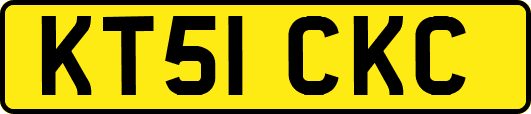 KT51 CKC